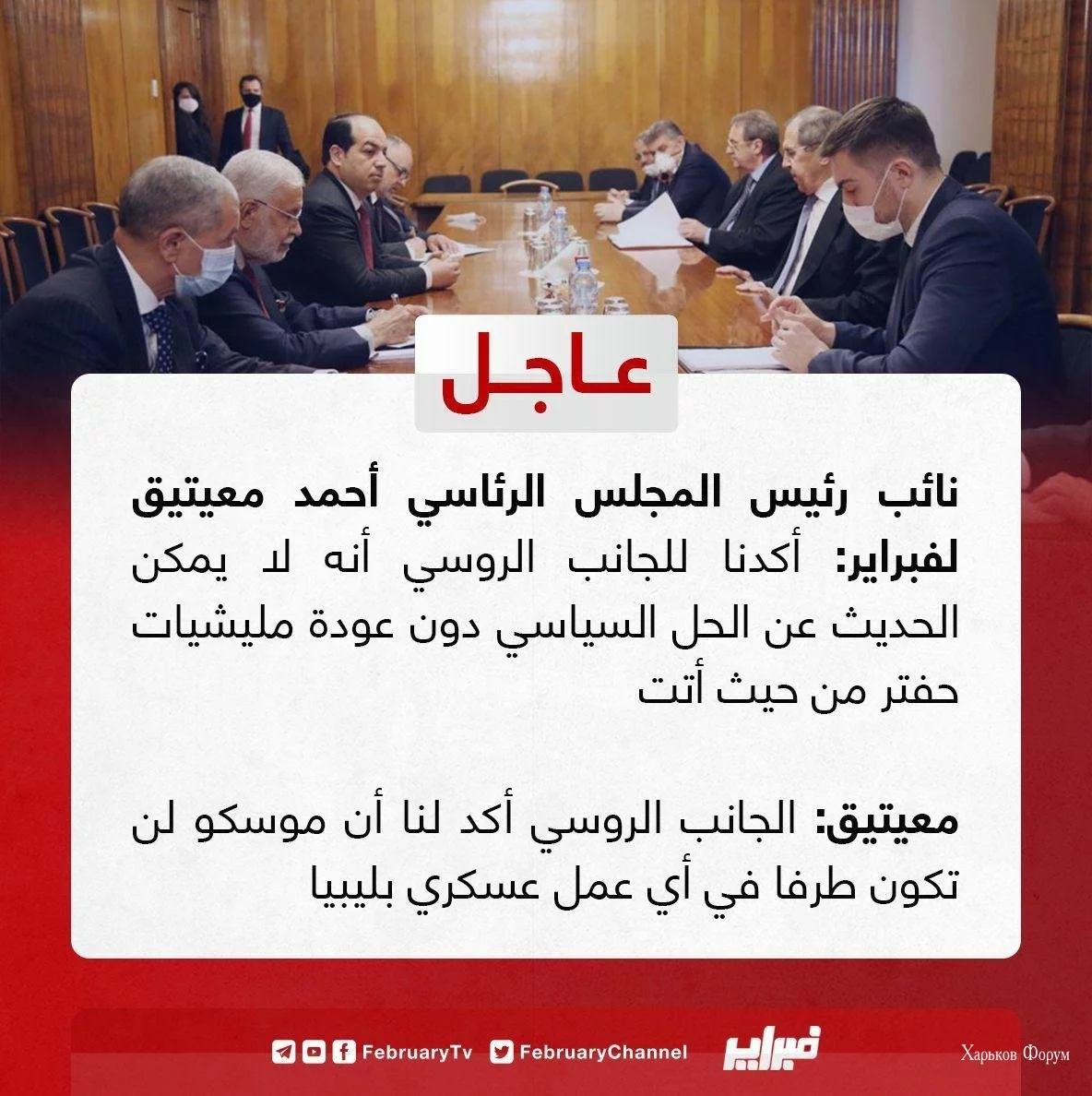 عاجل

نائب رئيس المجلس الرئاسي أحمد معيتيق لفبراير: أكدنا للجانب الروسي أنه لا يمكن الحديث عن الحل السياسي دون عودة مليشيات حفتر من حيث أتت

معيتيق: الجانب الروسي أكد لنا أن موسكو لن تكون طرفا في أي عمل عسكري بليبيا

FebruaryTv FebruaryChannel فبراير

Харьков Форум